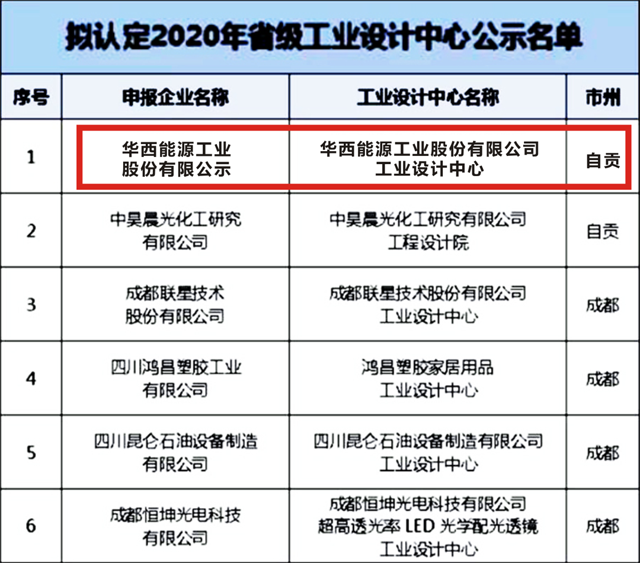 拟认定2020年省级工业设计中心公示名单

| 序号 | 申报企业名称 | 工业设计中心名称 | 市州 |
|---|---|---|---|
| 1 | 华西能源工业股份有限公示 | 华西能源工业股份有限公司工业设计中心 | 自贡 |
| 2 | 中昊晨光化工研究有限公司 | 中昊晨光化工研究有限公司工程设计院 | 自贡 |
| 3 | 成都联星技术股份有限公司 | 成都联星技术股份有限公司工业设计中心 | 成都 |
| 4 | 四川鸿昌塑胶工业有限公司 | 鸿昌塑胶家居用品工业设计中心 | 成都 |
| 5 | 四川昆仑石油设备制造有限公司 | 四川昆仑石油设备制造有限公司工业设计中心 | 成都 |
| 6 | 成都恒坤光电科技有限公司 | 成都恒坤光电科技有限公司超高透光率LED光学配光透镜工业设计中心 | 成都 |